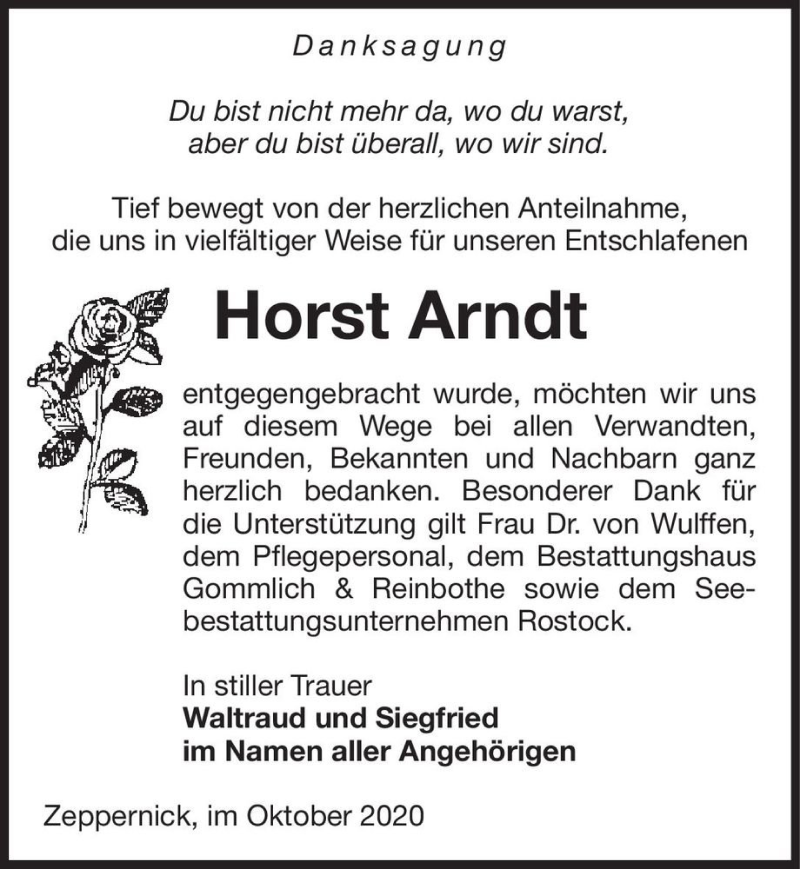 Danksagung

Du bist nicht mehr da, wo du warst,
aber du bist überall, wo wir sind.

Tief bewegt von der herzlichen Anteilnahme,
die uns in vielfältiger Weise für unseren Entschlafenen

Horst Arndt

entgegengebracht wurde, möchten wir uns auf diesem Wege bei allen Verwandten, Freunden, Bekannten und Nachbarn ganz herzlich bedanken. Besonderer Dank für die Unterstützung gilt Frau Dr. von Wulffen, dem Pflegepersonal, dem Bestattungshaus Gommlich & Reinbothe sowie dem Seebestattungsunternehmen Rostock.

In stiller Trauer
Waltraud und Siegfried
im Namen aller Angehörigen

Zeppernick, im Oktober 2020